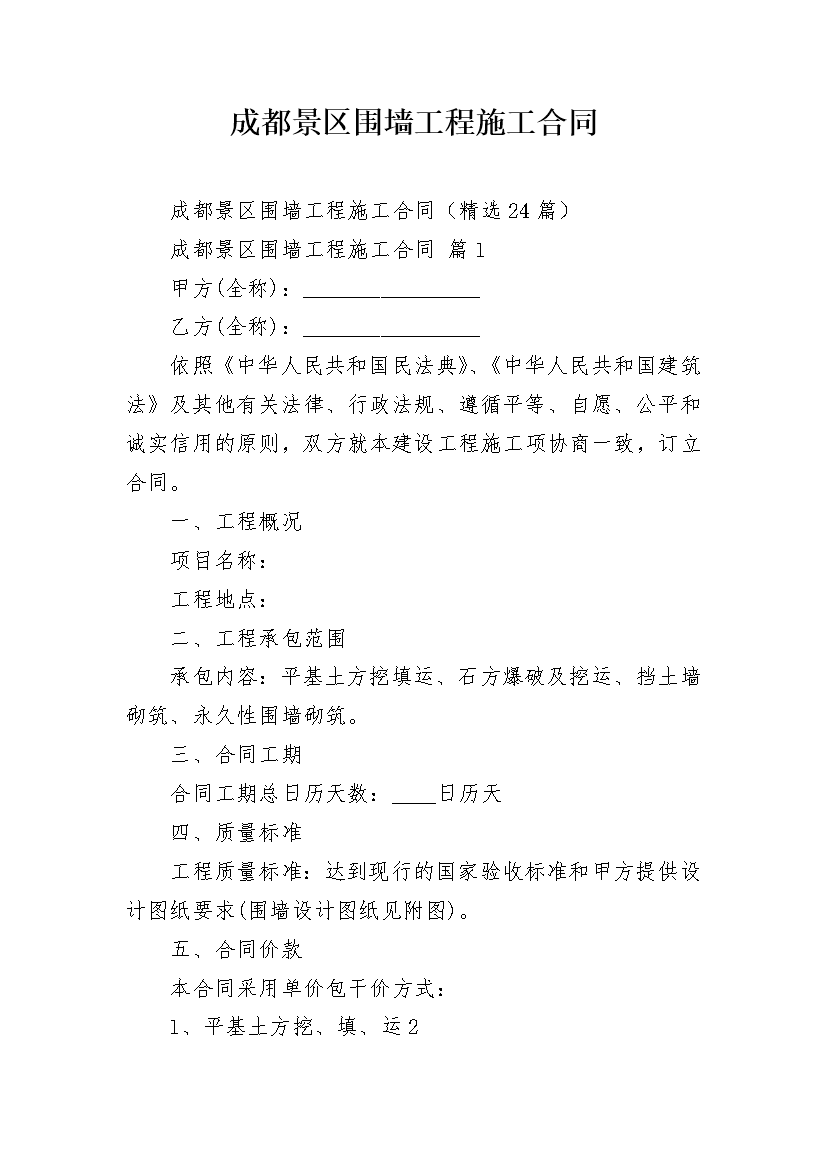 成都景区围墙工程施工合同

成都景区围墙工程施工合同（精选24篇）

成都景区围墙工程施工合同 篇1

甲方(全称)：________________

乙方(全称)：________________

依照《中华人民共和国民法典》、《中华人民共和国建筑法》及其他有关法律、行政法规、遵循平等、自愿、公平和诚实信用的原则，双方就本建设工程施工项协商一致，订立合同。

一、工程概况

项目名称：

工程地点：

二、工程承包范围

承包内容：平基土方挖填运、石方爆破及挖运、挡土墙砌筑、永久性围墙砌筑。

三、合同工期

合同工期总日历天数：____日历天

四、质量标准

工程质量标准：达到现行的国家验收标准和甲方提供设计图纸要求(围墙设计图纸见附图)。

五、合同价款

本合同采用单价包干价方式：

1、平基土方挖、填、运2